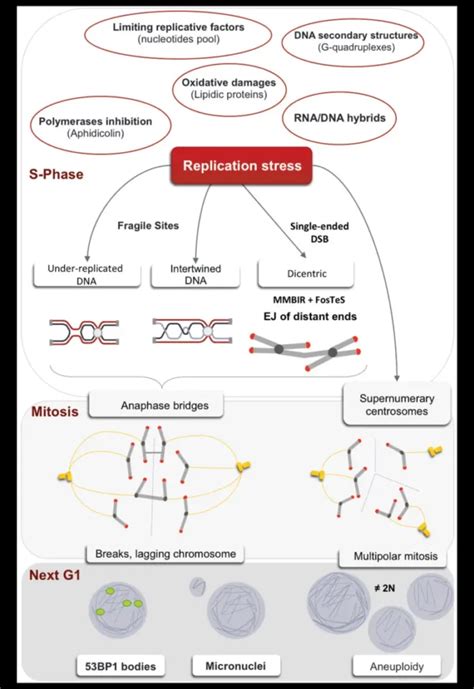 Limiting replicative factors
(nucleotides pool)

DNA secondary structures
(G-quadruplexes)

Oxidative damages
(Lipidic proteins)

Polymerases inhibition
(Aphidicolin)

RNA/DNA hybrids

S-Phase

Replication stress

Fragile Sites

Single-ended DSB

Under-replicated DNA

Intertwined DNA

Dicentric

MMBIR + FosTeS
EJ of distant ends

Mitosis

Anaphase bridges

Supernumerary centrosomes

Breaks, lagging chromosome

Multipolar mitosis

Next G1

≠ 2N

53BP1 bodies

Micronuclei

Aneuploidy